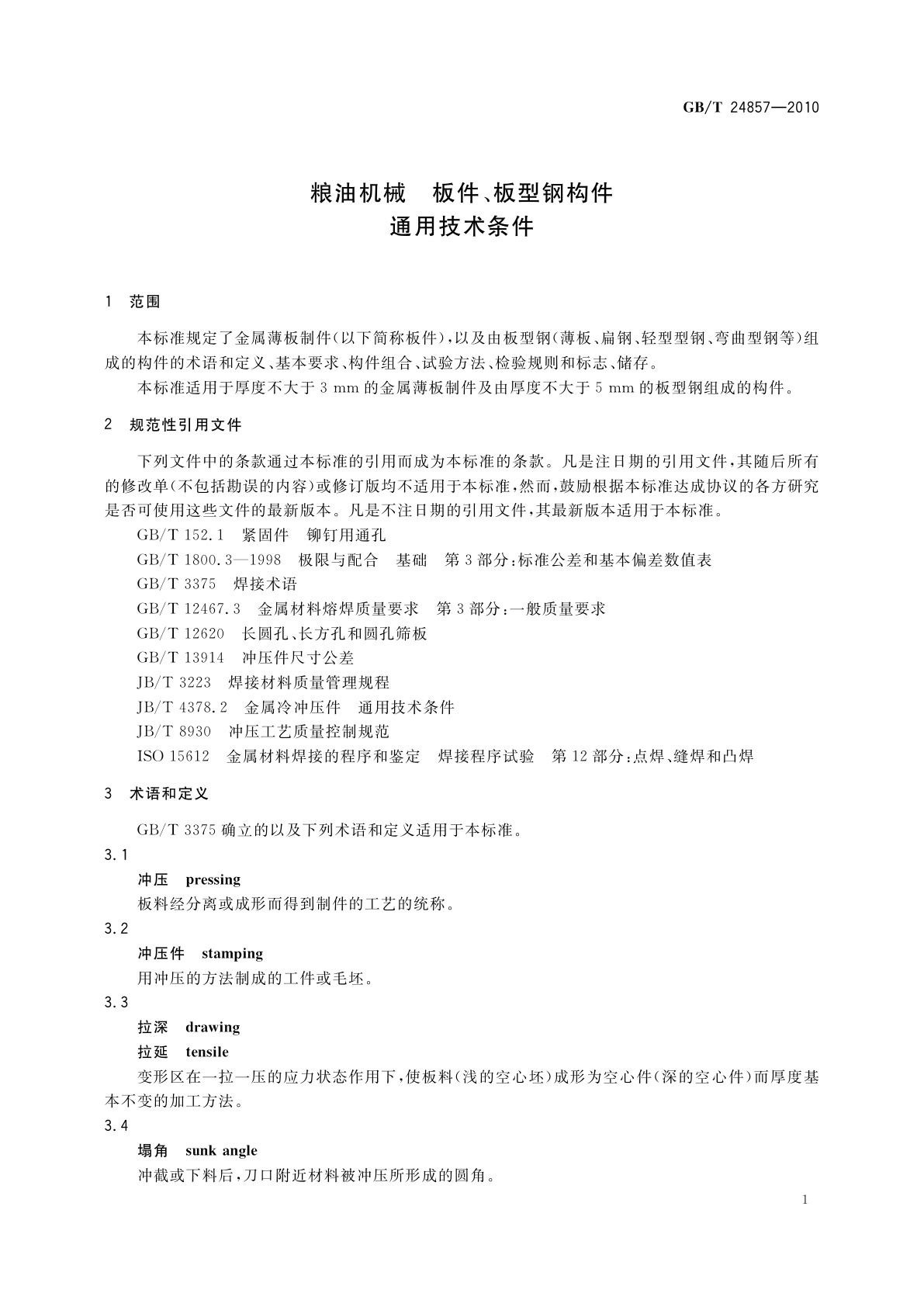 GB/T 24857—2010

粮油机械　板件、板型钢构件
通用技术条件

1　范围

本标准规定了金属薄板制件(以下简称板件),以及由板型钢(薄板、扁钢、轻型型钢、弯曲型钢等)组成的构件的术语和定义、基本要求、构件组合、试验方法、检验规则和标志、储存。

本标准适用于厚度不大于 3 mm 的金属薄板制件及由厚度不大于 5 mm 的板型钢组成的构件。

2　规范性引用文件

下列文件中的条款通过本标准的引用而成为本标准的条款。凡是注日期的引用文件,其随后所有的修改单(不包括勘误的内容)或修订版均不适用于本标准,然而,鼓励根据本标准达成协议的各方研究是否可使用这些文件的最新版本。凡是不注日期的引用文件,其最新版本适用于本标准。

GB/T 152.1　紧固件　铆钉用通孔
GB/T 1800.3—1998　极限与配合　基础　第 3 部分:标准公差和基本偏差数值表
GB/T 3375　焊接术语
GB/T 12467.3　金属材料熔焊质量要求　第 3 部分:一般质量要求
GB/T 12620　长圆孔、长方孔和圆孔筛板
GB/T 13914　冲压件尺寸公差
JB/T 3223　焊接材料质量管理规程
JB/T 4378.2　金属冷冲压件　通用技术条件
JB/T 8930　冲压工艺质量控制规范
ISO 15612　金属材料焊接的程序和鉴定　焊接程序试验　第 12 部分:点焊、缝焊和凸焊

3　术语和定义

GB/T 3375 确立的以及下列术语和定义适用于本标准。

3.1
冲压　pressing
板料经分离或成形而得到制件的工艺的统称。

3.2
冲压件　stamping
用冲压的方法制成的工件或毛坯。

3.3
拉深　drawing
拉延　tensile
变形区在一拉一压的应力状态作用下,使板料(浅的空心坯)成形为空心件(深的空心件)而厚度基本不变的加工方法。

3.4
塌角　sunk angle
冲截或下料后,刀口附近材料被冲压所形成的圆角。

1